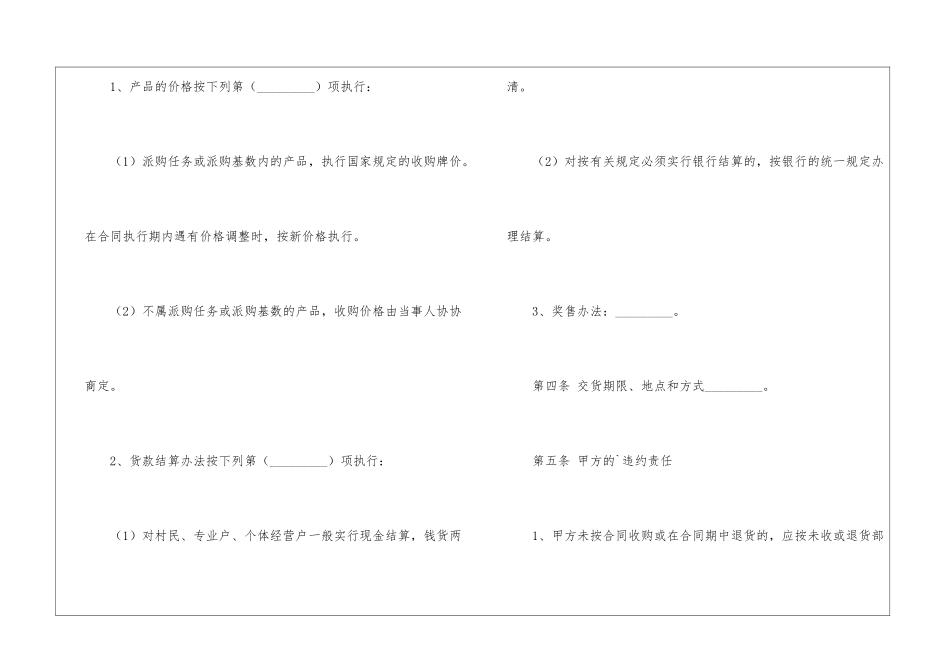 1、产品的价格按下列第（____）项执行：

（1）派购任务或派购基数内的产品，执行国家规定的收购牌价。在合同执行期内遇有价格调整时，按新价格执行。

（2）不属派购任务或派购基数的产品，收购价格由当事人协协商定。

2、货款结算办法按下列第（____）项执行：

（1）对村民、专业户、个体经营户一般实行现金结算，钱货两清。

（2）对按有关规定必须实行银行结算的，按银行的统一规定办理结算。

3、奖售办法：____。

第四条 交货期限、地点和方式____。

第五条 甲方的`违约责任

1、甲方未按合同收购或在合同期中退货的，应按未收或退货部